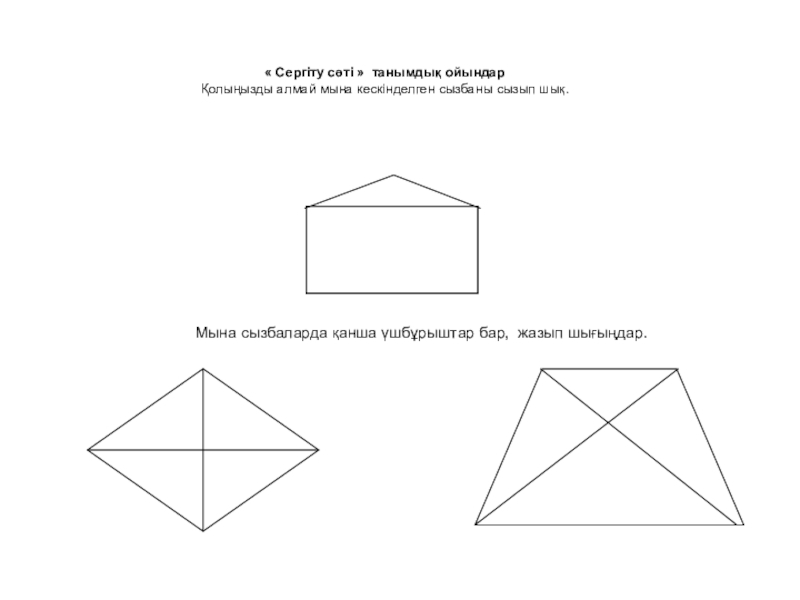 « Сергіту сәті » танымдық ойындар
Қолыңызды алмай мына кескінделген сызбаны сызып шық.

Мына сызбаларда қанша үшбұрыштар бар, жазып шығыңдар.